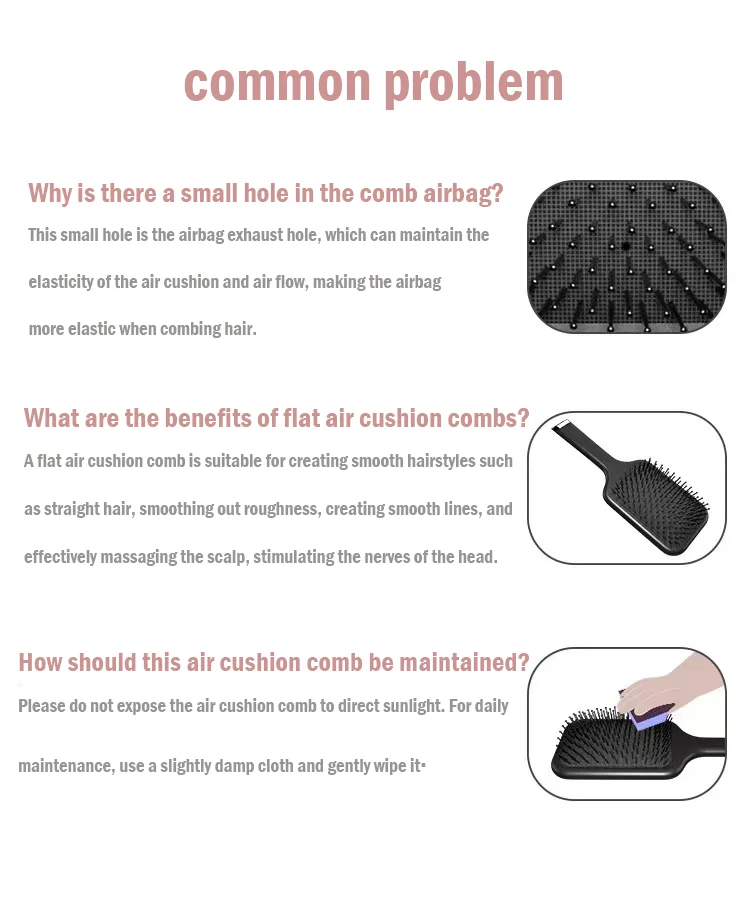 common problem

Why is there a small hole in the comb airbag?

This small hole is the airbag exhaust hole, which can maintain the elasticity of the air cushion and air flow, making the airbag more elastic when combing hair.

What are the benefits of flat air cushion combs?

A flat air cushion comb is suitable for creating smooth hairstyles such as straight hair, smoothing out roughness, creating smooth lines, and effectively massaging the scalp, stimulating the nerves of the head.

How should this air cushion comb be maintained?

Please do not expose the air cushion comb to direct sunlight. For daily maintenance, use a slightly damp cloth and gently wipe it·